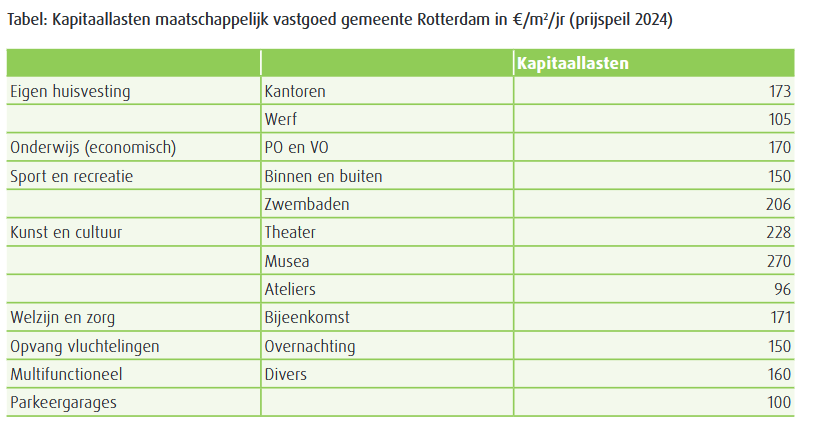 Tabel: Kapitaallasten maatschappelijk vastgoed gemeente Rotterdam in €/m²/jr (prijspeil 2024)

|  |  | Kapitaallasten |
|---|---|---|
| Eigen huisvesting | Kantoren | 173 |
|  | Werf | 105 |
| Onderwijs (economisch) | PO en VO | 170 |
| Sport en recreatie | Binnen en buiten | 150 |
|  | Zwembaden | 206 |
| Kunst en cultuur | Theater | 228 |
|  | Musea | 270 |
|  | Ateliers | 96 |
| Welzijn en zorg | Bijeenkomst | 171 |
| Opvang vluchtelingen | Overnachting | 150 |
| Multifunctioneel | Divers | 160 |
| Parkeergarages |  | 100 |